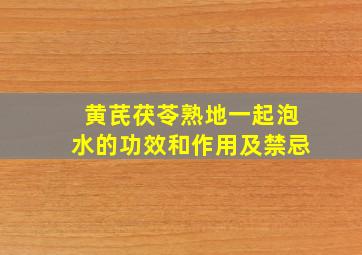 黄芪茯苓熟地一起泡水的功效和作用及禁忌